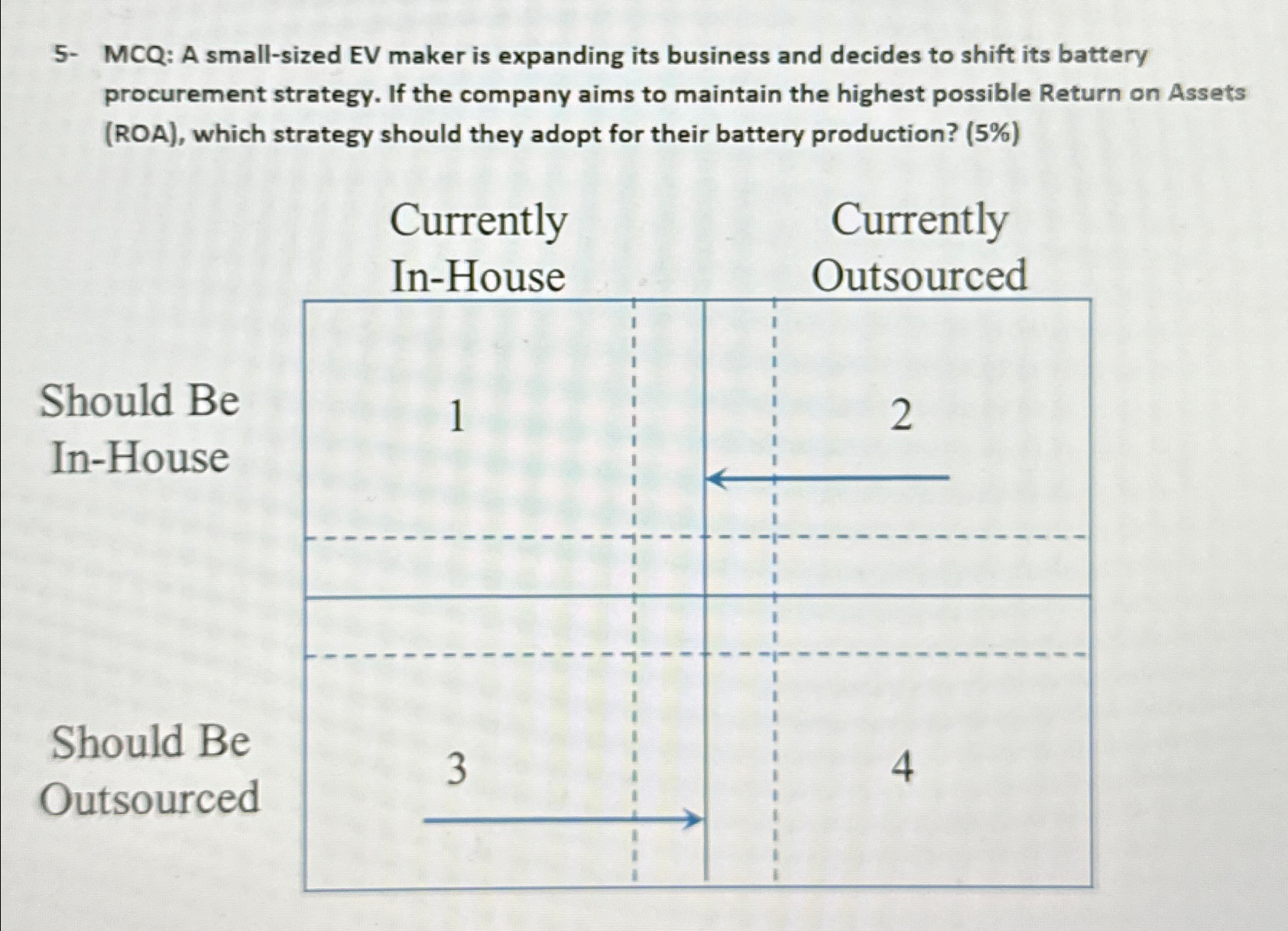 5- MCQ: A small-sized EV maker is expanding its business and decides to shift its battery procurement strategy. If the company aims to maintain the highest possible Return on Assets (ROA), which strategy should they adopt for their battery production? (5%)

| | Currently In-House | Currently Outsourced |
|---|---|---|
| Should Be In-House | 1 | 2 |
| Should Be Outsourced | 3 | 4 |